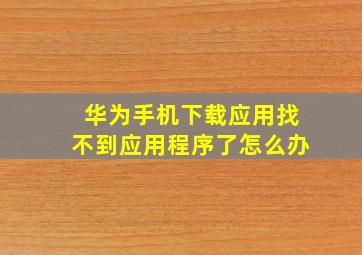 华为手机下载应用找不到应用程序了怎么办